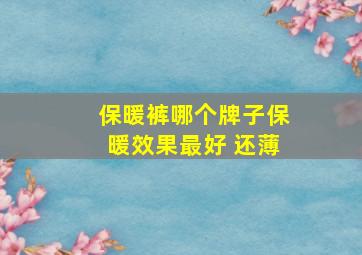 保暖裤哪个牌子保暖效果最好 还薄